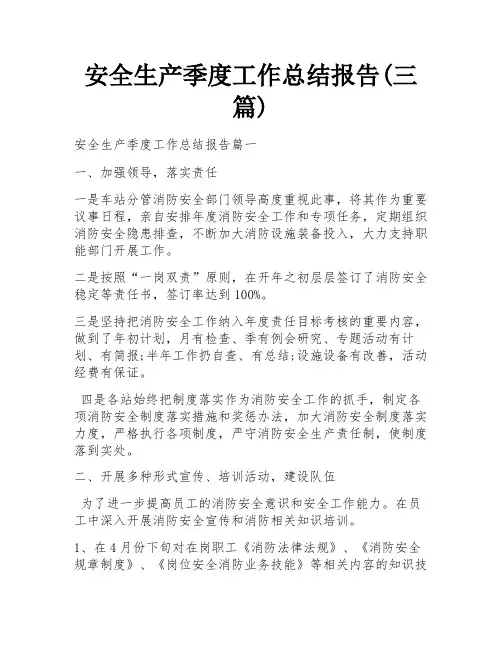 安全生产季度工作总结报告(三篇)

安全生产季度工作总结报告篇一

一、加强领导，落实责任

一是车站分管消防安全部门领导高度重视此事，将其作为重要议事日程，亲自安排年度消防安全工作和专项任务，定期组织消防安全隐患排查，不断加大消防设施装备投入，大力支持职能部门开展工作。

二是按照“一岗双责”原则，在开年之初层层签订了消防安全稳定等责任书，签订率达到100%。

三是坚持把消防安全工作纳入年度责任目标考核的重要内容，做到了年初计划，月有检查、季有例会研究、专题活动有计划、有简报;半年工作扔自查、有总结;设施设备有改善，活动经费有保证。

四是各站始终把制度落实作为消防安全工作的抓手，制定各项消防安全制度落实措施和奖惩办法，加大消防安全制度落实力度，严格执行各项制度，严守消防安全生产责任制，使制度落到实处。

二、开展多种形式宣传、培训活动，建设队伍

为了进一步提高员工的消防安全意识和安全工作能力。在员工中深入开展消防安全宣传和消防相关知识培训。

1、在4月份下旬对在岗职工《消防法律法规》、《消防安全规章制度》、《岗位安全消防业务技能》等相关内容的知识技